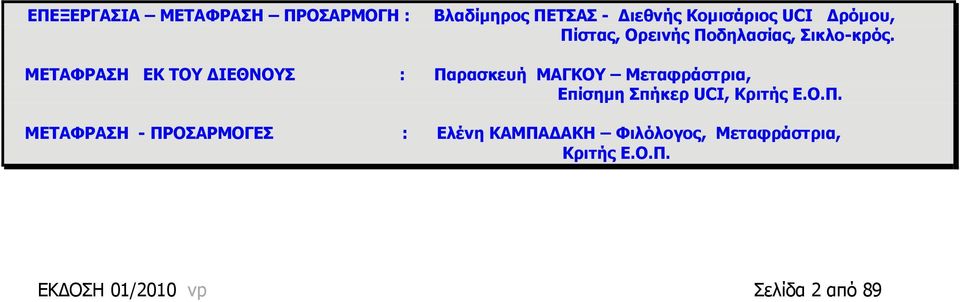 ΕΠΕΞΕΡΓΑΣΙΑ – ΜΕΤΑΦΡΑΣΗ – ΠΡΟΣΑΡΜΟΓΗ : Βλαδίμηρος ΠΕΤΣΑΣ - Διεθνής Κομισάριος UCI Δρόμου, Πίστας, Ορεινής Ποδηλασίας, Σικλο-κρός.

ΜΕΤΑΦΡΑΣΗ ΕΚ ΤΟΥ ΔΙΕΘΝΟΥΣ : Παρασκευή ΜΑΓΚΟΥ – Μεταφράστρια, Επίσημη Σπήκερ UCI, Κριτής Ε.Ο.Π.

ΜΕΤΑΦΡΑΣΗ - ΠΡΟΣΑΡΜΟΓΕΣ : Ελένη ΚΑΜΠΑΔΑΚΗ – Φιλόλογος, Μεταφράστρια, Κριτής Ε.Ο.Π.

ΕΚΔΟΣΗ 01/2010 vp

Σελίδα 2 από 89